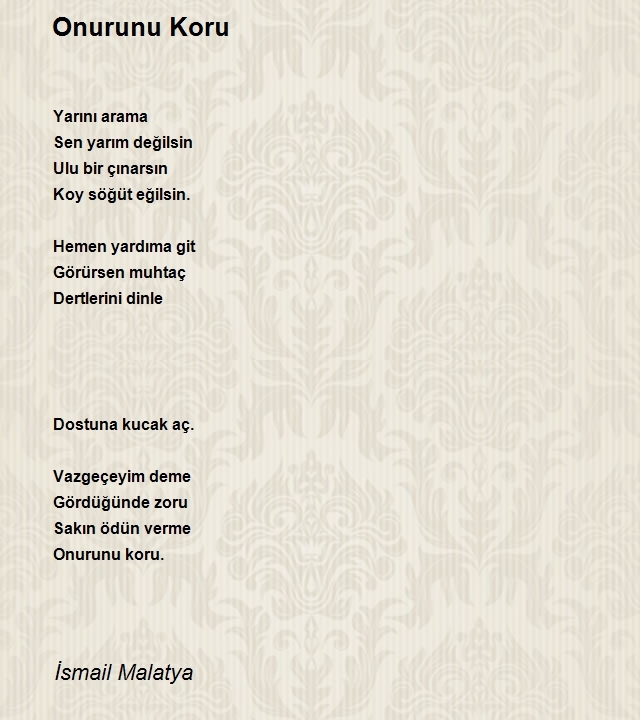 Onurunu Koru

Yarını arama
Sen yarım değilsin
Ulu bir çınarsın
Koy söğüt eğilsin.

Hemen yardıma git
Görürsen muhtaç
Dertlerini dinle

Dostuna kucak aç.

Vazgeçeyim deme
Gördüğünde zoru
Sakın ödün verme
Onurunu koru.

İsmail Malatya